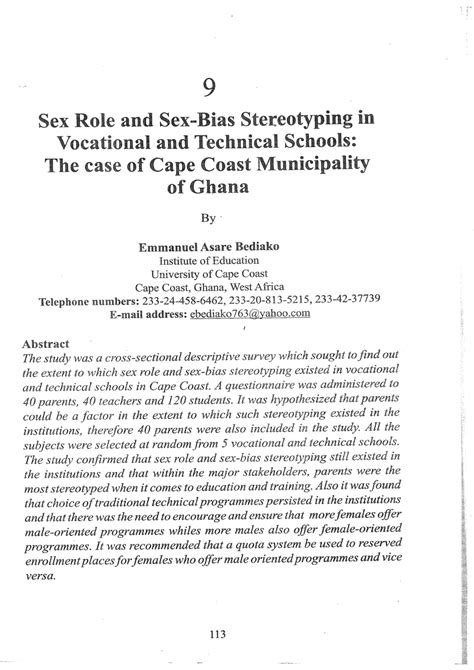 9

Sex Role and Sex-Bias Stereotyping in Vocational and Technical Schools: The case of Cape Coast Municipality of Ghana

By

Emmanuel Asare Bediako
Institute of Education
University of Cape Coast
Cape Coast, Ghana, West Africa
Telephone numbers: 233-24-458-6462, 233-20-813-5215, 233-42-37739
E-mail address: ebediako763@yahoo.com

Abstract
The study was a cross-sectional descriptive survey which sought to find out the extent to which sex role and sex-bias stereotyping existed in vocational and technical schools in Cape Coast. A questionnaire was administered to 40 parents, 40 teachers and 120 students. It was hypothesized that parents could be a factor in the extent to which such stereotyping existed in the institutions, therefore 40 parents were also included in the study. All the subjects were selected at random from 5 vocational and technical schools. The study confirmed that sex role and sex-bias stereotyping still existed in the institutions and that within the major stakeholders, parents were the most stereotyped when it comes to education and training. Also it was found that choice of traditional technical programmes persisted in the institutions and that there was the need to encourage and ensure that more females offer male-oriented programmes whiles more males also offer female-oriented programmes. It was recommended that a quota system be used to reserved enrollment places for females who offer male oriented programmes and vice versa.

113